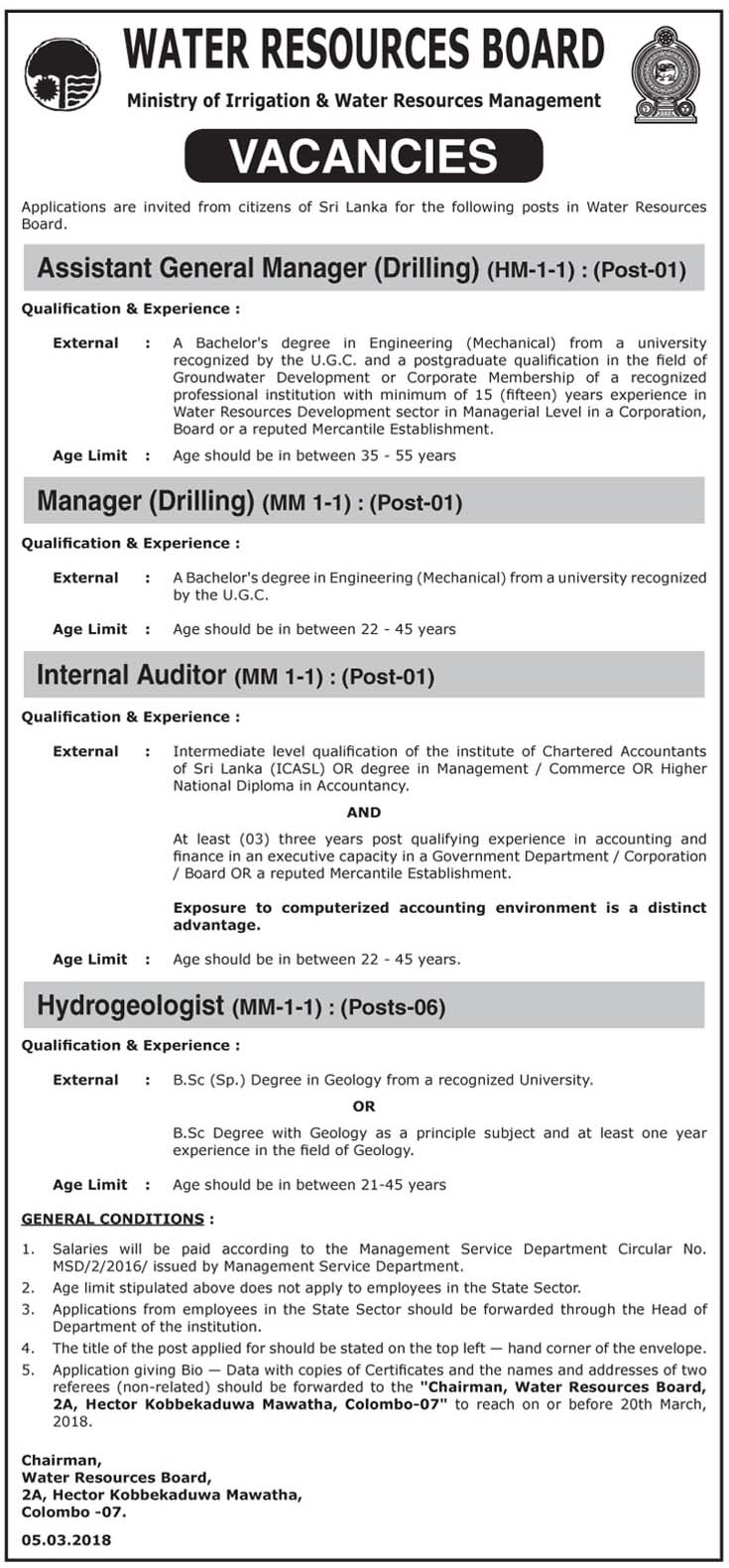 WATER RESOURCES BOARD
Ministry of Irrigation & Water Resources Management

VACANCIES

Applications are invited from citizens of Sri Lanka for the following posts in Water Resources Board.

Assistant General Manager (Drilling) (HM-1-1) : (Post-01)

Qualification & Experience :

External : A Bachelor's degree in Engineering (Mechanical) from a university recognized by the U.G.C. and a postgraduate qualification in the field of Groundwater Development or Corporate Membership of a recognized professional institution with minimum of 15 (fifteen) years experience in Water Resources Development sector in Managerial Level in a Corporation, Board or a reputed Mercantile Establishment.

Age Limit : Age should be in between 35 - 55 years

Manager (Drilling) (MM 1-1) : (Post-01)

Qualification & Experience :

External : A Bachelor's degree in Engineering (Mechanical) from a university recognized by the U.G.C.

Age Limit : Age should be in between 22 - 45 years

Internal Auditor (MM 1-1) : (Post-01)

Qualification & Experience :

External : Intermediate level qualification of the institute of Chartered Accountants of Sri Lanka (ICASL) OR degree in Management / Commerce OR Higher National Diploma in Accountancy.

AND

At least (03) three years post qualifying experience in accounting and finance in an executive capacity in a Government Department / Corporation / Board OR a reputed Mercantile Establishment.

Exposure to computerized accounting environment is a distinct advantage.

Age Limit : Age should be in between 22 - 45 years.

Hydrogeologist (MM-1-1) : (Posts-06)

Qualification & Experience :

External : B.Sc (Sp.) Degree in Geology from a recognized University.

OR

B.Sc Degree with Geology as a principle subject and at least one year experience in the field of Geology.

Age Limit : Age should be in between 21-45 years

GENERAL CONDITIONS :

1. Salaries will be paid according to the Management Service Department Circular No. MSD/2/2016/ issued by Management Service Department.
2. Age limit stipulated above does not apply to employees in the State Sector.
3. Applications from employees in the State Sector should be forwarded through the Head of Department of the institution.
4. The title of the post applied for should be stated on the top left — hand corner of the envelope.
5. Application giving Bio — Data with copies of Certificates and the names and addresses of two referees (non-related) should be forwarded to the "Chairman, Water Resources Board, 2A, Hector Kobbekaduwa Mawatha, Colombo-07" to reach on or before 20th March, 2018.

Chairman,
Water Resources Board,
2A, Hector Kobbekaduwa Mawatha,
Colombo -07.

05.03.2018